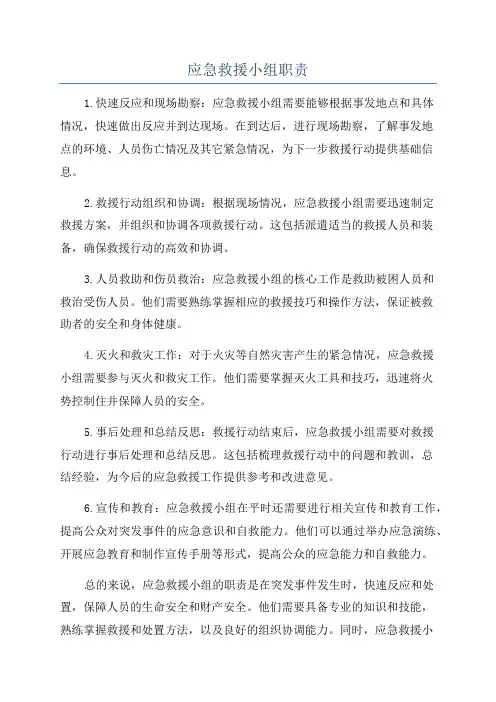 应急救援小组职责

1.快速反应和现场勘察：应急救援小组需要能够根据事发地点和具体情况，快速做出反应并到达现场。在到达后，进行现场勘察，了解事发地点的环境、人员伤亡情况及其它紧急情况，为下一步救援行动提供基础信息。

2.救援行动组织和协调：根据现场情况，应急救援小组需要迅速制定救援方案，并组织和协调各项救援行动。这包括派遣适当的救援人员和装备，确保救援行动的高效和协调。

3.人员救助和伤员救治：应急救援小组的核心工作是救助被困人员和救治受伤人员。他们需要熟练掌握相应的救援技巧和操作方法，保证被救助者的安全和身体健康。

4.灭火和救灾工作：对于火灾等自然灾害产生的紧急情况，应急救援小组需要参与灭火和救灾工作。他们需要掌握灭火工具和技巧，迅速将火势控制住并保障人员的安全。

5.事后处理和总结反思：救援行动结束后，应急救援小组需要对救援行动进行事后处理和总结反思。这包括梳理救援行动中的问题和教训，总结经验，为今后的应急救援工作提供参考和改进意见。

6.宣传和教育：应急救援小组在平时还需要进行相关宣传和教育工作，提高公众对突发事件的应急意识和自救能力。他们可以通过举办应急演练、开展应急教育和制作宣传手册等形式，提高公众的应急能力和自救能力。

总的来说，应急救援小组的职责是在突发事件发生时，快速反应和处置，保障人员的生命安全和财产安全。他们需要具备专业的知识和技能，熟练掌握救援和处置方法，以及良好的组织协调能力。同时，应急救援小